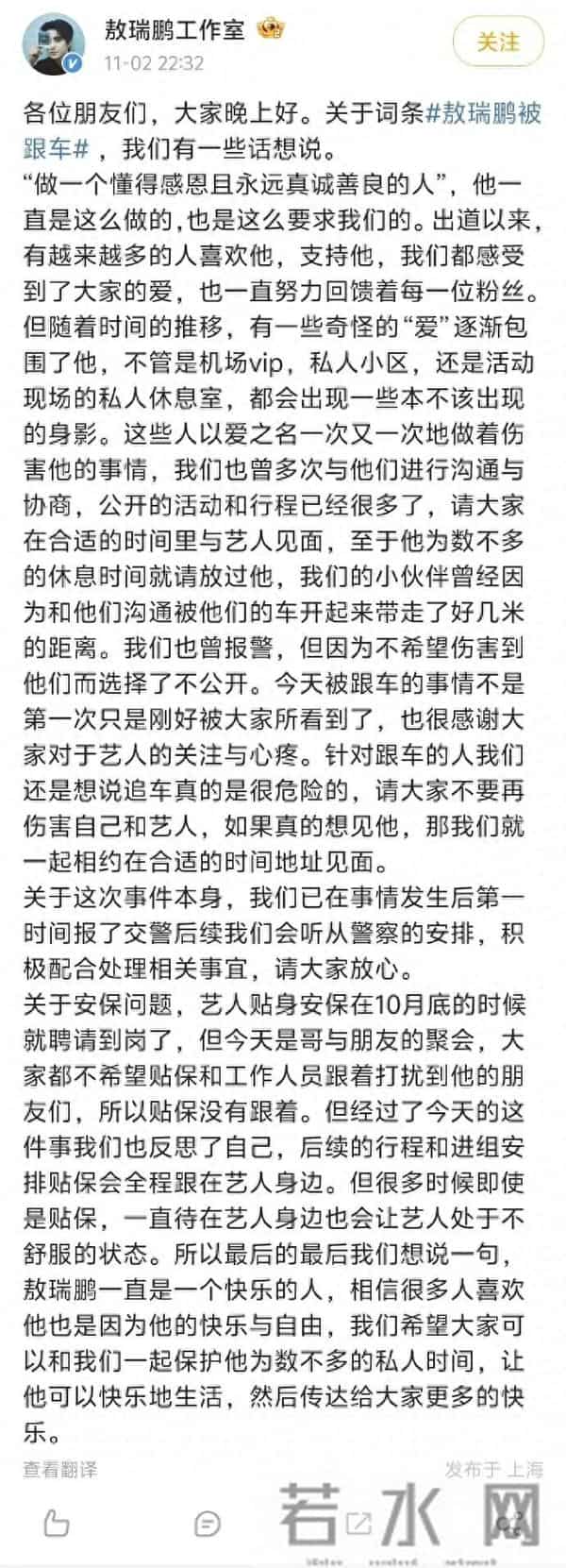 敖瑞鹏工作室
11-02 22:32
关注

各位朋友们，大家晚上好。关于词条#敖瑞鹏被跟车#，我们有一些话想说。
“做一个懂得感恩且永远真诚善良的人”，他一直是这么做的，也是这么要求我们的。出道以来，有越来越多的人喜欢他，支持他，我们都感受到了大家的爱，也一直努力回馈着每一位粉丝。但随着时间的推移，有一些奇怪的“爱”逐渐包围了他，不管是机场vip，私人小区，还是活动现场的私人休息室，都会出现一些本不该出现的身影。这些人以爱之名一次又一次地做着伤害他的事情，我们也曾多次与他们进行沟通与协商，公开的活动和行程已经很多了，请大家在合适的时间里与艺人见面，至于他为数不多的休息时间就请放过他，我们的小伙伴曾经因为和他们沟通被他们的车开起来带走了好几米的距离。我们也曾报警，但因为不希望伤害到他们而选择了不公开。今天被跟车的事情不是第一次只是刚好被大家所看到了，也很感谢大家对于艺人的关注与心疼。针对跟车的人我们还是想说追车真的是很危险的，请大家不要再伤害自己和艺人，如果真的想见他，那我们就一起相约在合适的时间地址见面。
关于这次事件本身，我们已在事情发生后第一时间报了交警后续我们会听从警察的安排，积极配合处理相关事宜，请大家放心。
关于安保问题，艺人贴身安保在10月底的时候就聘请到岗了，但今天是哥与朋友的聚会，大家都不希望贴保和工作人员跟着打扰到他的朋友们，所以贴保没有跟着。但经过了今天的这件事我们也反思了自己，后续的行程和进组安排贴保会全程跟在艺人身边。但很多时候即使是贴保，一直待在艺人身边也会让艺人处于不舒服的状态。所以最后的最后我们想说一句，敖瑞鹏一直是一个快乐的人，相信很多人喜欢他也是因为他的快乐与自由，我们希望大家可以和我们一起保护他为数不多的私人时间，让他可以快乐地生活，然后传达给大家更多的快乐。
查看翻译
发布于 上海
若水网